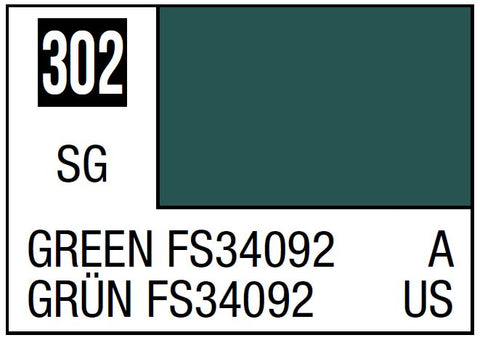 302

SG

GREEN FS34092 A
GRÜN FS34092 US